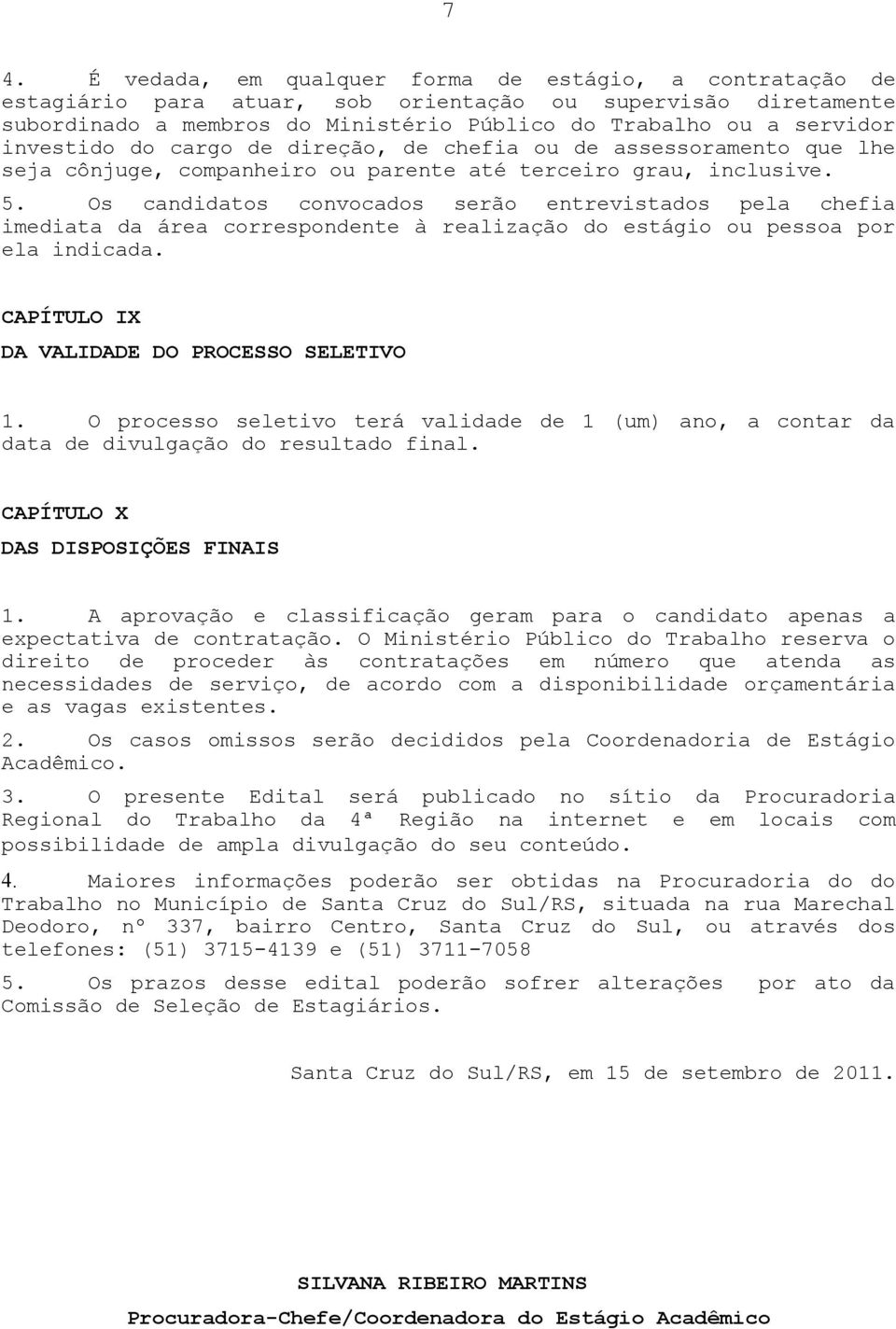 7

4. É vedada, em qualquer forma de estágio, a contratação de estagiário para atuar, sob orientação ou supervisão diretamente subordinado a membros do Ministério Público do Trabalho ou a servidor investido do cargo de direção, de chefia ou de assessoramento que lhe seja cônjuge, companheiro ou parente até terceiro grau, inclusive.

5. Os candidatos convocados serão entrevistados pela chefia imediata da área correspondente à realização do estágio ou pessoa por ela indicada.

CAPÍTULO IX

DA VALIDADE DO PROCESSO SELETIVO

1. O processo seletivo terá validade de 1 (um) ano, a contar da data de divulgação do resultado final.

CAPÍTULO X

DAS DISPOSIÇÕES FINAIS

1. A aprovação e classificação geram para o candidato apenas a expectativa de contratação. O Ministério Público do Trabalho reserva o direito de proceder às contratações em número que atenda as necessidades de serviço, de acordo com a disponibilidade orçamentária e as vagas existentes.

2. Os casos omissos serão decididos pela Coordenadoria de Estágio Acadêmico.

3. O presente Edital será publicado no sítio da Procuradoria Regional do Trabalho da 4ª Região na internet e em locais com possibilidade de ampla divulgação do seu conteúdo.

4. Maiores informações poderão ser obtidas na Procuradoria do do Trabalho no Município de Santa Cruz do Sul/RS, situada na rua Marechal Deodoro, nº 337, bairro Centro, Santa Cruz do Sul, ou através dos telefones: (51) 3715-4139 e (51) 3711-7058

5. Os prazos desse edital poderão sofrer alterações por ato da Comissão de Seleção de Estagiários.

Santa Cruz do Sul/RS, em 15 de setembro de 2011.

SILVANA RIBEIRO MARTINS

Procuradora-Chefe/Coordenadora do Estágio Acadêmico